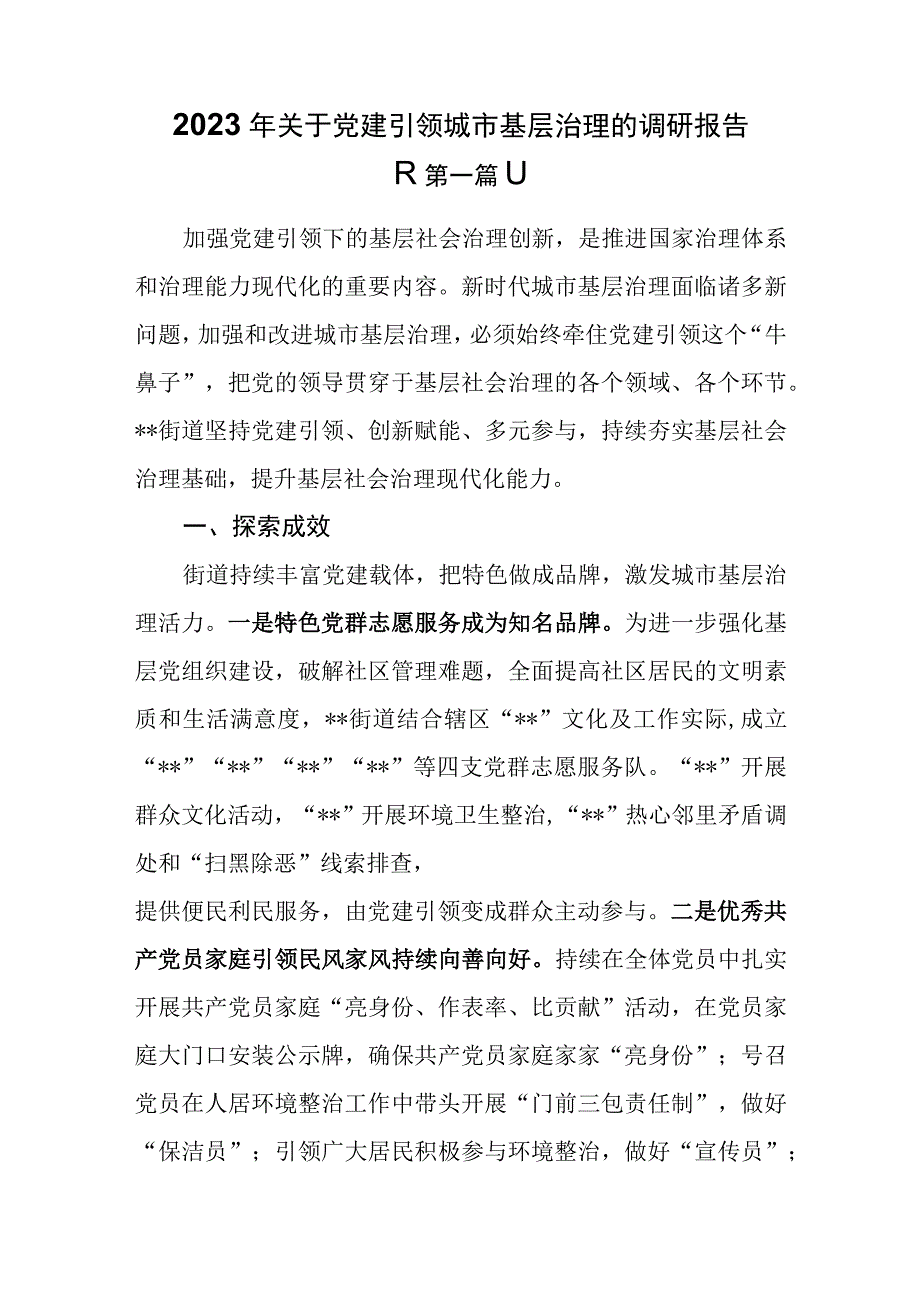 2023年关于党建引领城市基层治理的调研报告

R第一篇U

加强党建引领下的基层社会治理创新，是推进国家治理体系和治理能力现代化的重要内容。新时代城市基层治理面临诸多新问题，加强和改进城市基层治理，必须始终牵住党建引领这个“牛鼻子”，把党的领导贯穿于基层社会治理的各个领域、各个环节。**街道坚持党建引领、创新赋能、多元参与，持续夯实基层社会治理基础，提升基层社会治理现代化能力。

一、探索成效

街道持续丰富党建载体，把特色做成品牌，激发城市基层治理活力。一是特色党群志愿服务成为知名品牌。为进一步强化基层党组织建设，破解社区管理难题，全面提高社区居民的文明素质和生活满意度，**街道结合辖区“**”文化及工作实际,成立“**”“**”“**”“**”等四支党群志愿服务队。“**”开展群众文化活动，“**”开展环境卫生整治,“**”热心邻里矛盾调处和“扫黑除恶”线索排查，

提供便民利民服务，由党建引领变成群众主动参与。二是优秀共产党员家庭引领民风家风持续向善向好。持续在全体党员中扎实开展共产党员家庭“亮身份、作表率、比贡献”活动，在党员家庭大门口安装公示牌，确保共产党员家庭家家“亮身份”；号召党员在人居环境整治工作中带头开展“门前三包责任制”，做好“保洁员”；引领广大居民积极参与环境整治，做好“宣传员”；